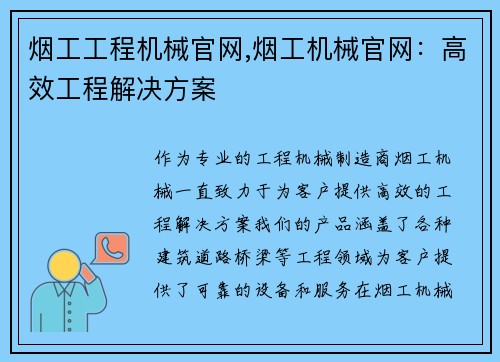 烟工工程机械官网,烟工机械官网：高效工程解决方案

作为专业的工程机械制造商烟工机械一直致力于为客户提供高效的工程解决方案我们的产品涵盖了各种建筑道路桥梁等工程领域为客户提供了可靠的设备和服务在烟工机械